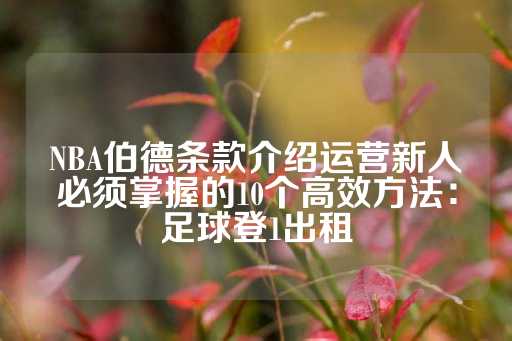 NBA伯德条款介绍运营新人必须掌握的10个高效方法：足球登1出租